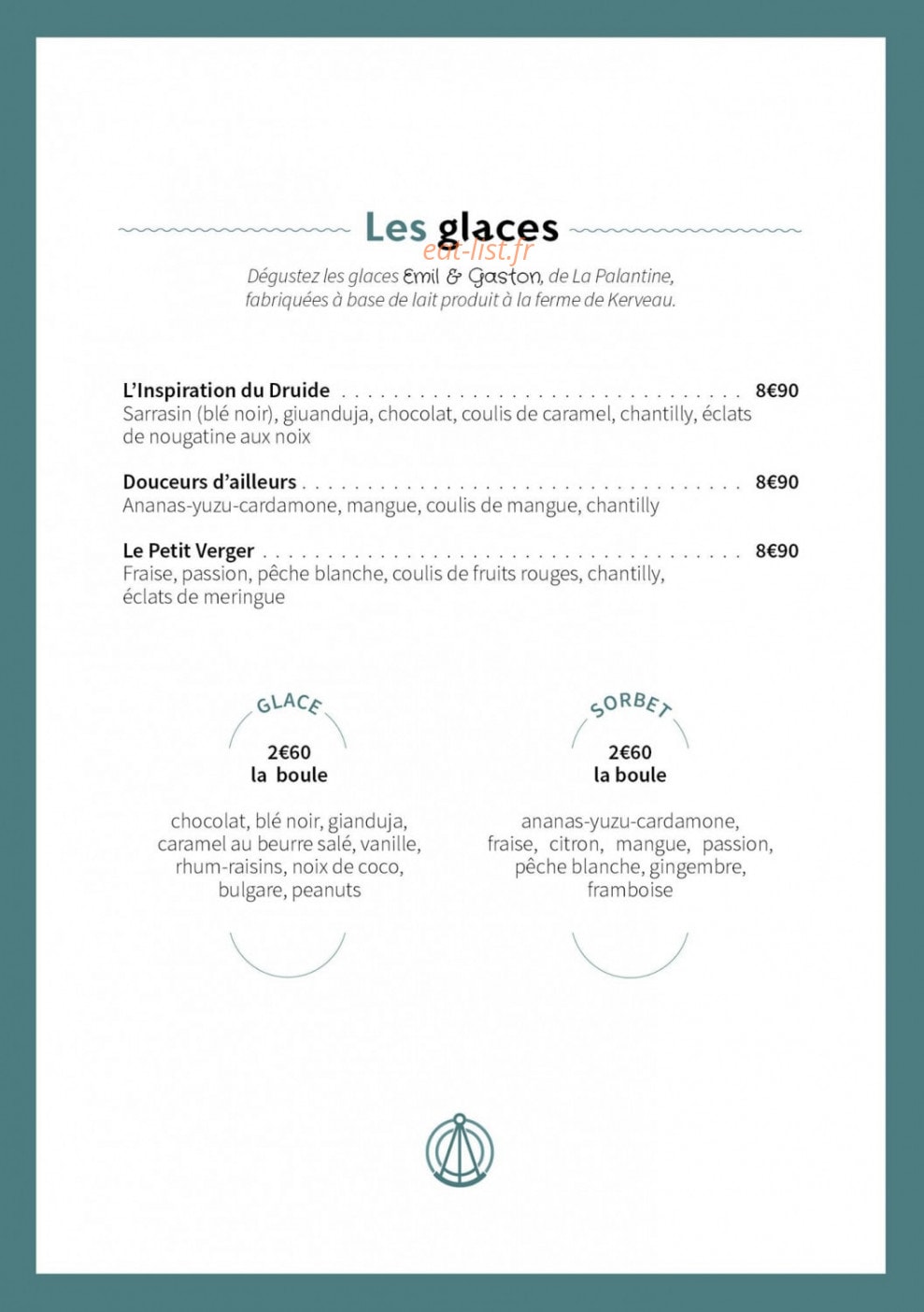 Les glaces

Dégustez les glaces Emil & Gaston, de La Palantine, fabriquées à base de lait produit à la ferme de Kerveau.

L'Inspiration du Druide 8€90
Sarrasin (blé noir), giuanduja, chocolat, coulis de caramel, chantilly, éclats de nougatine aux noix

Douceurs d'ailleurs 8€90
Ananas-yuzu-cardamone, mangue, coulis de mangue, chantilly

Le Petit Verger 8€90
Fraise, passion, pêche blanche, coulis de fruits rouges, chantilly, éclats de meringue

GLACE
2€60
la boule

chocolat, blé noir, gianduja, caramel au beurre salé, vanille, rhum-raisins, noix de coco, bulgare, peanuts

SORBET
2€60
la boule

ananas-yuzu-cardamone, fraise, citron, mangue, passion, pêche blanche, gingembre, framboise

eat-list.fr